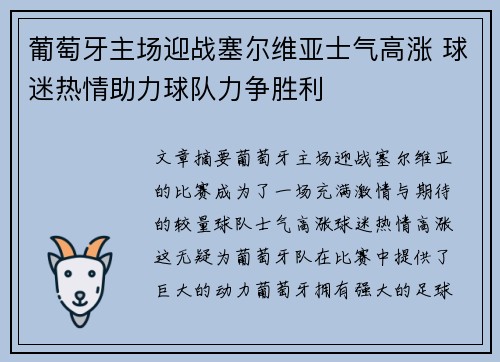 葡萄牙主场迎战塞尔维亚士气高涨 球迷热情助力球队力争胜利

文章摘要葡萄牙主场迎战塞尔维亚的比赛成为了一场充满激情与期待的较量球队士气高涨球迷热情高涨这无疑为葡萄牙队在比赛中提供了巨大的动力葡萄牙拥有强大的足球